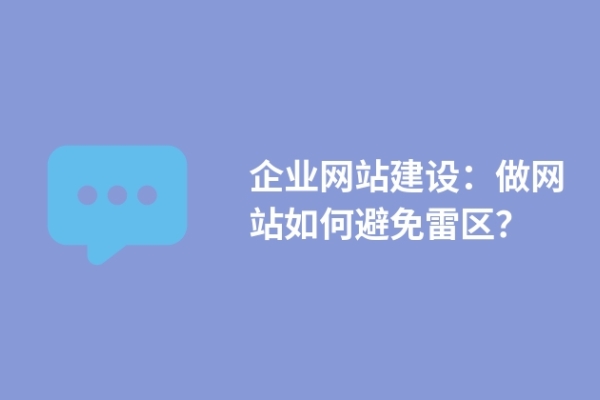 企业网站建设：做网站如何避免雷区？